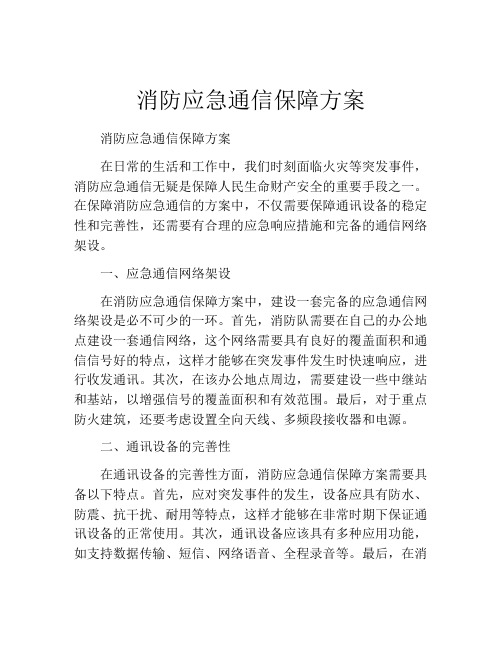 消防应急通信保障方案

消防应急通信保障方案

在日常的生活和工作中，我们时刻面临火灾等突发事件，消防应急通信无疑是保障人民生命财产安全的重要手段之一。在保障消防应急通信的方案中，不仅需要保障通讯设备的稳定性和完善性，还需要有合理的应急响应措施和完备的通信网络架设。

一、应急通信网络架设

在消防应急通信保障方案中，建设一套完备的应急通信网络架设是必不可少的一环。首先，消防队需要在自己的办公地点建设一套通信网络，这个网络需要具有良好的覆盖面积和通信信号好的特点，这样才能够在突发事件发生时快速响应，进行收发通讯。其次，在该办公地点周边，需要建设一些中继站和基站，以增强信号的覆盖面积和有效范围。最后，对于重点防火建筑，还要考虑设置全向天线、多频段接收器和电源。

二、通讯设备的完善性

在通讯设备的完善性方面，消防应急通信保障方案需要具备以下特点。首先，应对突发事件的发生，设备应具有防水、防震、抗干扰、耐用等特点，这样才能够在非常时期下保证通讯设备的正常使用。其次，通讯设备应该具有多种应用功能，如支持数据传输、短信、网络语音、全程录音等。最后，在消